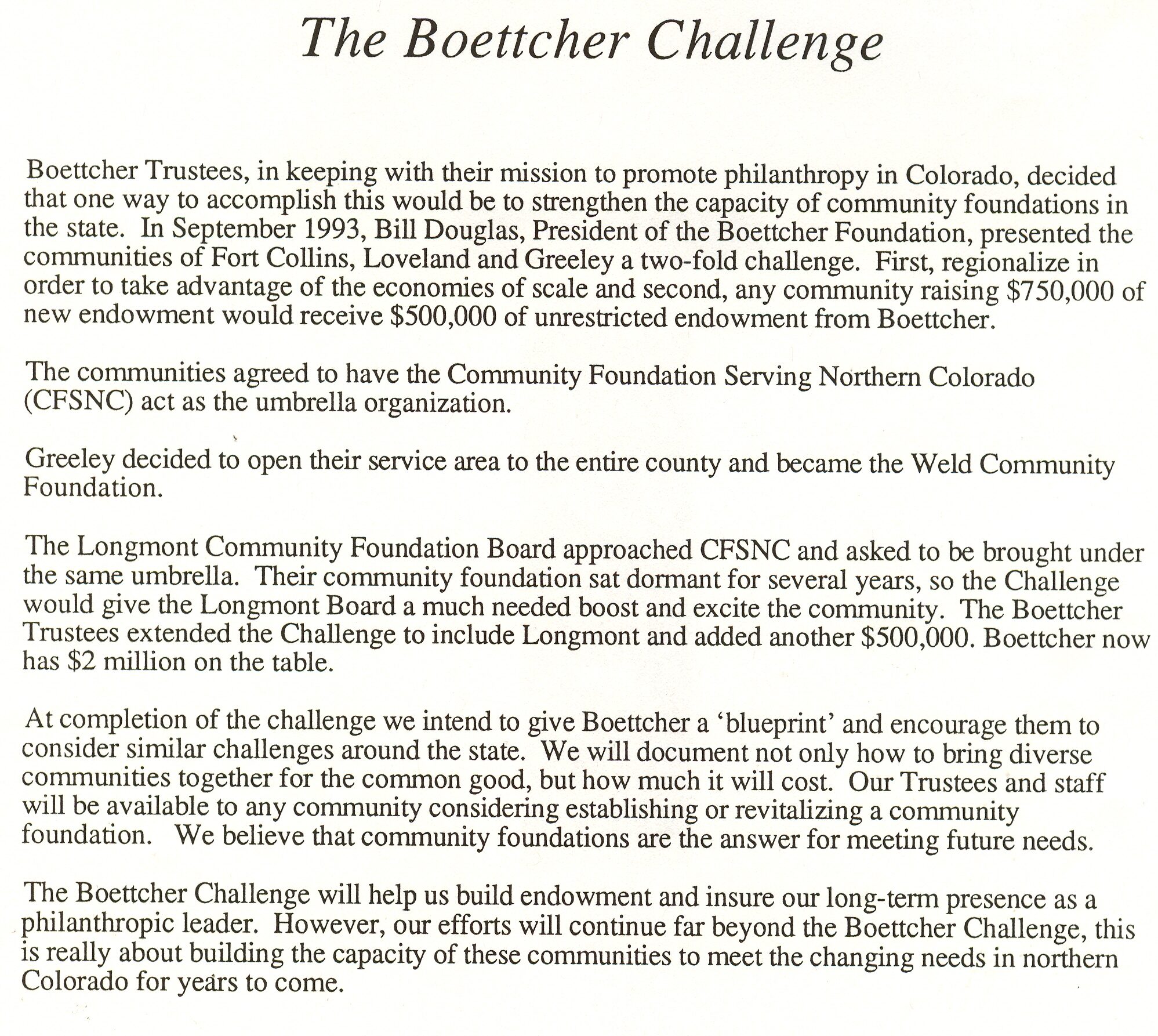 The Boettcher Challenge

Boettcher Trustees, in keeping with their mission to promote philanthropy in Colorado, decided that one way to accomplish this would be to strengthen the capacity of community foundations in the state. In September 1993, Bill Douglas, President of the Boettcher Foundation, presented the communities of Fort Collins, Loveland and Greeley a two-fold challenge. First, regionalize in order to take advantage of the economies of scale and second, any community raising \$750,000 of new endowment would receive \$500,000 of unrestricted endowment from Boettcher.

The communities agreed to have the Community Foundation Serving Northern Colorado (CFSNC) act as the umbrella organization.

Greeley decided to open their service area to the entire county and became the Weld Community Foundation.

The Longmont Community Foundation Board approached CFSNC and asked to be brought under the same umbrella. Their community foundation sat dormant for several years, so the Challenge would give the Longmont Board a much needed boost and excite the community. The Boettcher Trustees extended the Challenge to include Longmont and added another \$500,000. Boettcher now has \$2 million on the table.

At completion of the challenge we intend to give Boettcher a 'blueprint' and encourage them to consider similar challenges around the state. We will document not only how to bring diverse communities together for the common good, but how much it will cost. Our Trustees and staff will be available to any community considering establishing or revitalizing a community foundation. We believe that community foundations are the answer for meeting future needs.

The Boettcher Challenge will help us build endowment and insure our long-term presence as a philanthropic leader. However, our efforts will continue far beyond the Boettcher Challenge, this is really about building the capacity of these communities to meet the changing needs in northern Colorado for years to come.